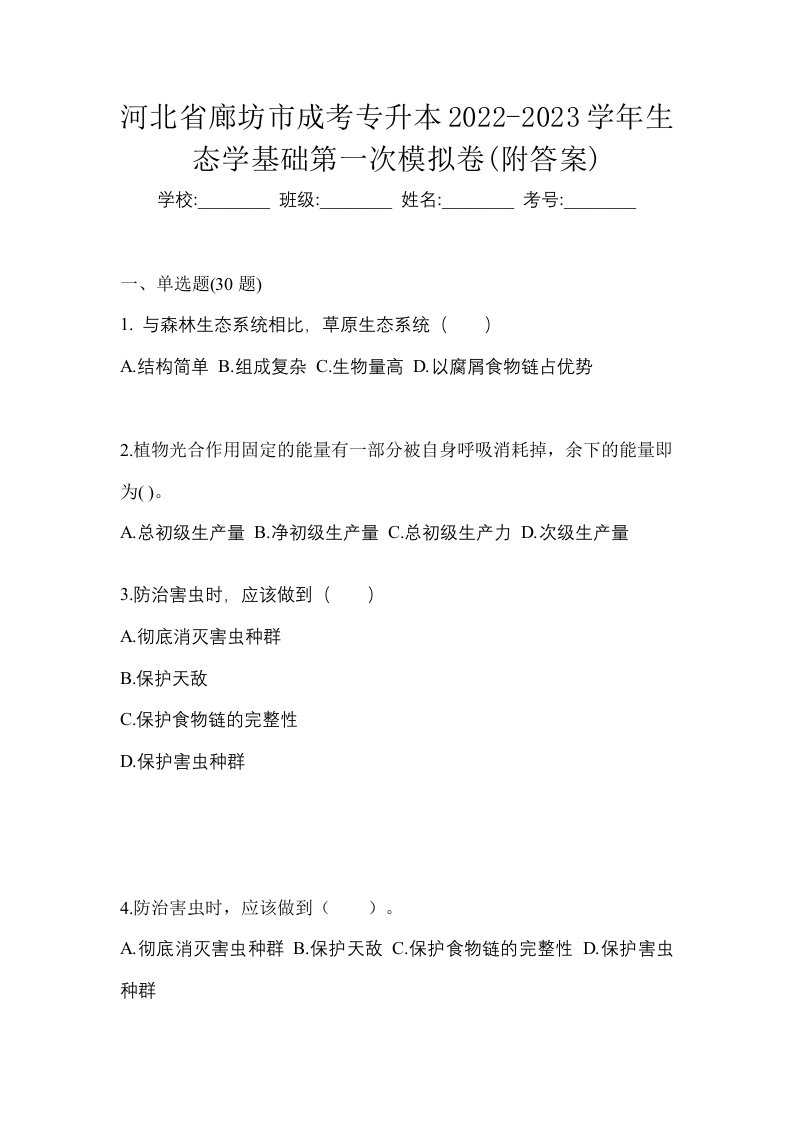 河北省廊坊市成考专升本2022-2023学年生态学基础第一次模拟卷(附答案)

学校:________ 班级:________ 姓名:________ 考号:________

一、单选题(30 题)

1. 与森林生态系统相比，草原生态系统（　　）

A.结构简单 B.组成复杂 C.生物量高 D.以腐屑食物链占优势

2.植物光合作用固定的能量有一部分被自身呼吸消耗掉，余下的能量即为( )。

A.总初级生产量 B.净初级生产量 C.总初级生产力 D.次级生产量

3.防治害虫时，应该做到（　　）

A.彻底消灭害虫种群

B.保护天敌

C.保护食物链的完整性

D.保护害虫种群

4.防治害虫时，应该做到（　　）。

A.彻底消灭害虫种群 B.保护天敌 C.保护食物链的完整性 D.保护害虫种群